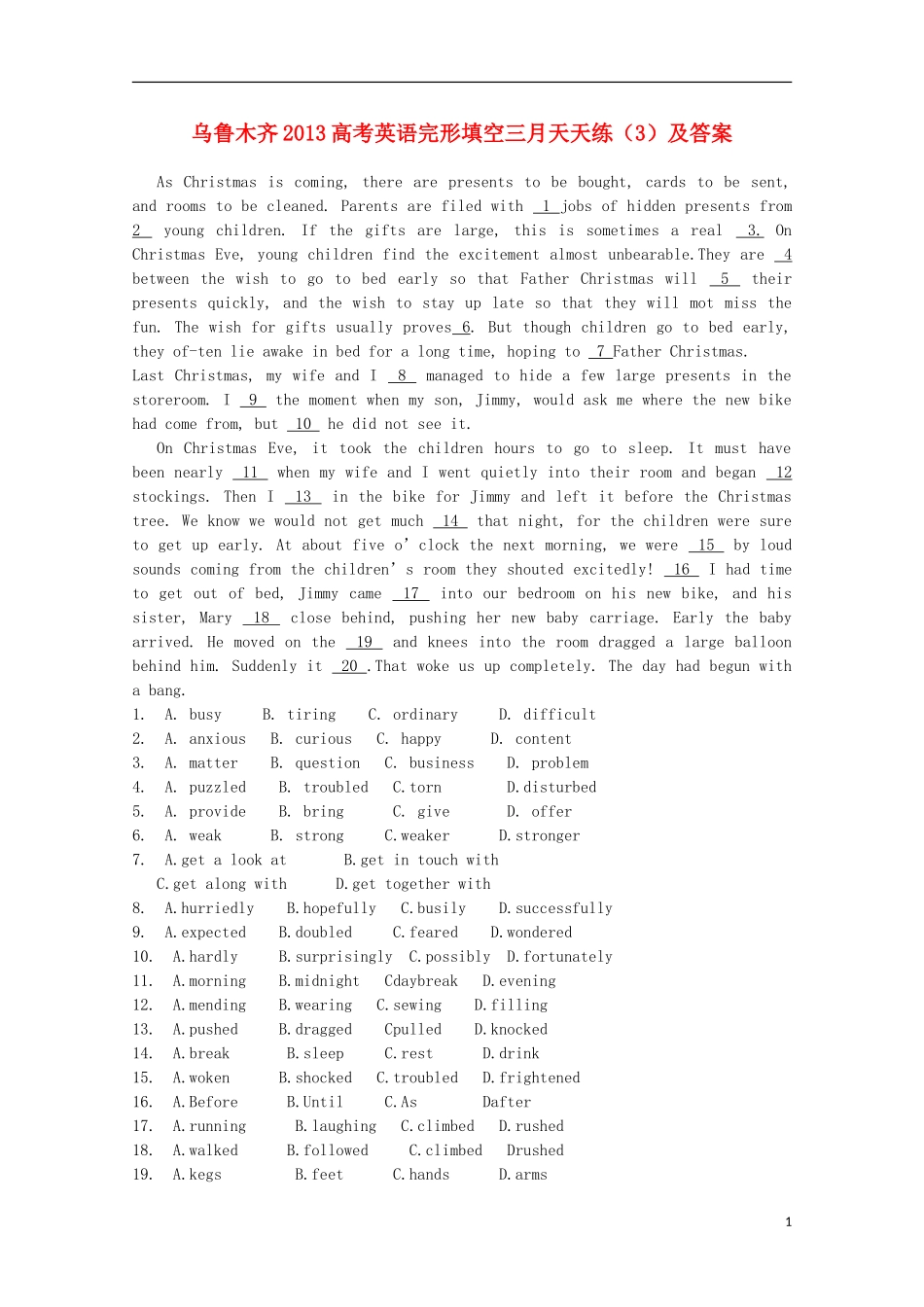 乌鲁木齐2013高考英语完形填空三月天天练（3）及答案

As Christmas is coming, there are presents to be bought, cards to be sent, and rooms to be cleaned. Parents are filed with 1 jobs of hidden presents from 2 young children. If the gifts are large, this is sometimes a real 3. On Christmas Eve, young children find the excitement almost unbearable.They are 4 between the wish to go to bed early so that Father Christmas will 5 their presents quickly, and the wish to stay up late so that they will mot miss the fun. The wish for gifts usually proves 6. But though children go to bed early, they of-ten lie awake in bed for a long time, hoping to 7 Father Christmas.
Last Christmas, my wife and I 8 managed to hide a few large presents in the storeroom. I 9 the moment when my son, Jimmy, would ask me where the new bike had come from, but 10 he did not see it.

On Christmas Eve, it took the children hours to go to sleep. It must have been nearly 11 when my wife and I went quietly into their room and began 12 stockings. Then I 13 in the bike for Jimmy and left it before the Christmas tree. We know we would not get much 14 that night, for the children were sure to get up early. At about five o' clock the next morning, we were 15 by loud sounds coming from the children' s room they shouted excitedly! 16 I had time to get out of bed, Jimmy came 17 into our bedroom on his new bike, and his sister, Mary 18 close behind, pushing her new baby carriage. Early the baby arrived. He moved on the 19 and knees into the room dragged a large balloon behind him. Suddenly it 20 .That woke us up completely. The day had begun with a bang.

1. A. busy B. tiring C. ordinary D. difficult
2. A. anxious B. curious C. happy D. content
3. A. matter B. question C. business D. problem
4. A. puzzled B. troubled C.torn D.disturbed
5. A. provide B. bring C. give D. offer
6. A. weak B. strong C.weaker D.stronger
7. A.get a look at B.get in touch with
C.get along with D.get together with
8. A.hurriedly B.hopefully C.busily D.successfully
9. A.expected B.doubled C.feared D.wondered
10. A.hardly B.surprisingly C.possibly D.fortunately
11. A.morning B.midnight Cdaybreak D.evening
12. A.mending B.wearing C.sewing D.filling
13. A.pushed B.dragged Cpulled D.knocked
14. A.break B.sleep C.rest D.drink
15. A.woken B.shocked C.troubled D.frightened
16. A.Before B.Until C.As Dafter
17. A.running B.laughing C.climbed D.rushed
18. A.walked B.followed C.climbed Drushed
19. A.kegs B.feet C.hands D.arms

1